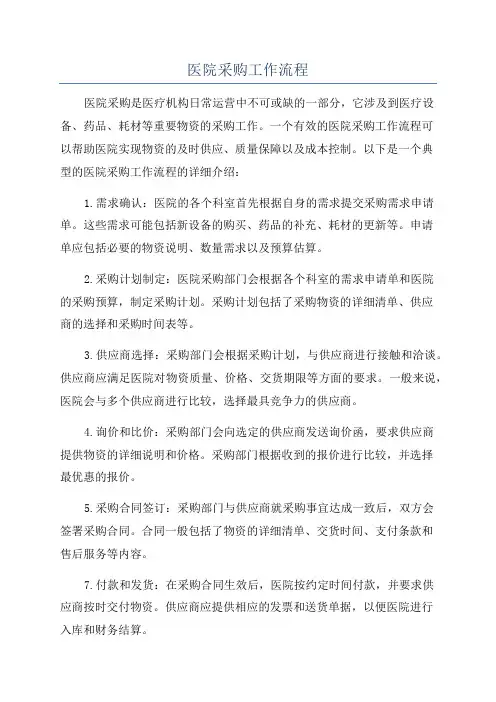 医院采购工作流程

医院采购是医疗机构日常运营中不可或缺的一部分，它涉及到医疗设备、药品、耗材等重要物资的采购工作。一个有效的医院采购工作流程可以帮助医院实现物资的及时供应、质量保障以及成本控制。以下是一个典型的医院采购工作流程的详细介绍：

1.需求确认：医院的各个科室首先根据自身的需求提交采购需求申请单。这些需求可能包括新设备的购买、药品的补充、耗材的更新等。申请单应包括必要的物资说明、数量需求以及预算估算。

2.采购计划制定：医院采购部门会根据各个科室的需求申请单和医院的采购预算，制定采购计划。采购计划包括了采购物资的详细清单、供应商的选择和采购时间表等。

3.供应商选择：采购部门会根据采购计划，与供应商进行接触和洽谈。供应商应满足医院对物资质量、价格、交货期限等方面的要求。一般来说，医院会与多个供应商进行比较，选择最具竞争力的供应商。

4.询价和比价：采购部门会向选定的供应商发送询价函，要求供应商提供物资的详细说明和价格。采购部门根据收到的报价进行比较，并选择最优惠的报价。

5.采购合同签订：采购部门与供应商就采购事宜达成一致后，双方会签署采购合同。合同一般包括了物资的详细清单、交货时间、支付条款和售后服务等内容。

7.付款和发货：在采购合同生效后，医院按约定时间付款，并要求供应商按时交付物资。供应商应提供相应的发票和送货单据，以便医院进行入库和财务结算。